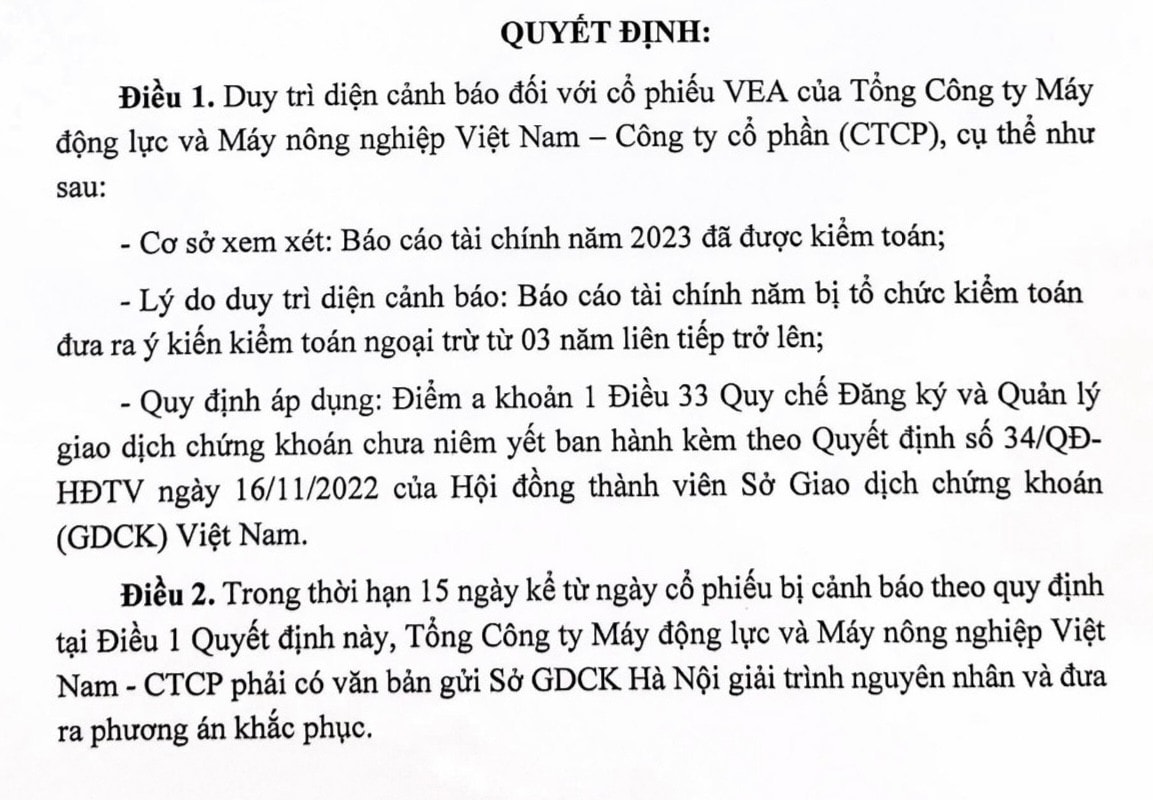 QUYẾT ĐỊNH:

Điều 1. Duy trì diện cảnh báo đối với cổ phiếu VEA của Tổng Công ty Máy động lực và Máy nông nghiệp Việt Nam – Công ty cổ phần (CTCP), cụ thể như sau:

- Cơ sở xem xét: Báo cáo tài chính năm 2023 đã được kiểm toán;

- Lý do duy trì diện cảnh báo: Báo cáo tài chính năm bị tổ chức kiểm toán đưa ra ý kiến kiểm toán ngoại trừ từ 03 năm liên tiếp trở lên;

- Quy định áp dụng: Điểm a khoản 1 Điều 33 Quy chế Đăng ký và Quản lý giao dịch chứng khoán chưa niêm yết ban hành kèm theo Quyết định số 34/QĐ-HĐTV ngày 16/11/2022 của Hội đồng thành viên Sở Giao dịch chứng khoán (GDCK) Việt Nam.

Điều 2. Trong thời hạn 15 ngày kể từ ngày cổ phiếu bị cảnh báo theo quy định tại Điều 1 Quyết định này, Tổng Công ty Máy động lực và Máy nông nghiệp Việt Nam - CTCP phải có văn bản gửi Sở GDCK Hà Nội giải trình nguyên nhân và đưa ra phương án khắc phục.